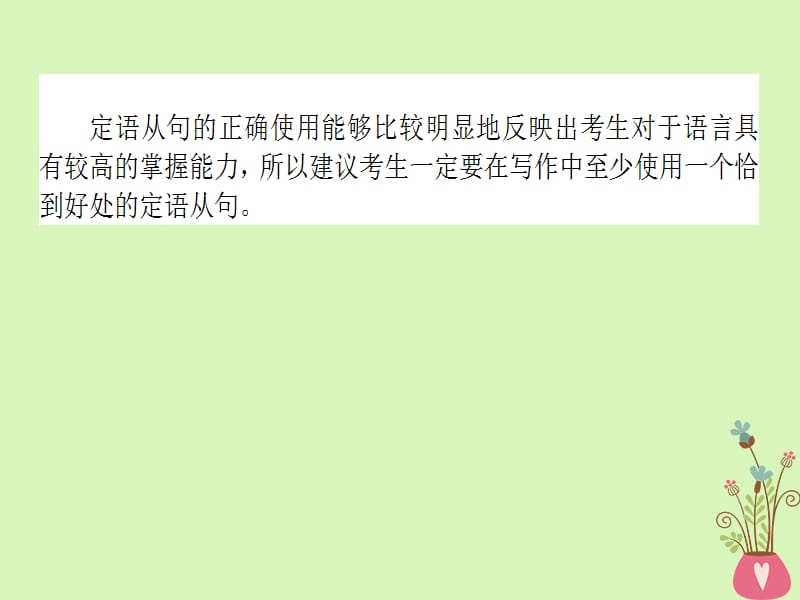 定语从句的正确使用能够比较明显地反映出考生对于语言具有较高的掌握能力，所以建议考生一定要在写作中至少使用一个恰到好处的定语从句。